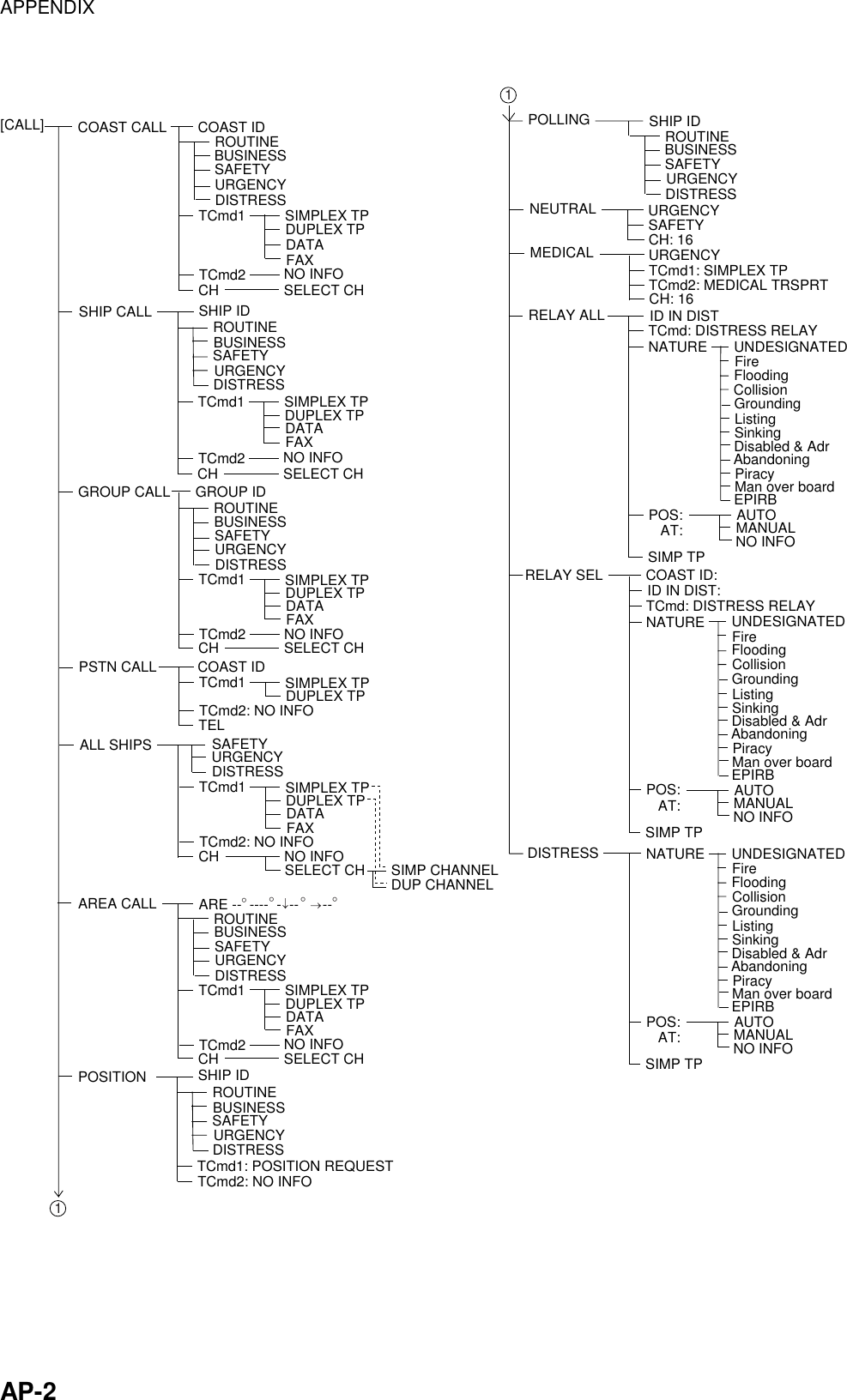 APPENDIX

[CALL]
COAST CALL
COAST ID
ROUTINE
BUSINESS
SAFETY
URGENCY
DISTRESS
TCmd1
SIMPLEX TP
DUPLEX TP
DATA
FAX
TCmd2
NO INFO
CH
SELECT CH

SHIP CALL
SHIP ID
ROUTINE
BUSINESS
SAFETY
URGENCY
DISTRESS
TCmd1
SIMPLEX TP
DUPLEX TP
DATA
FAX
TCmd2
NO INFO
CH
SELECT CH

GROUP CALL
GROUP ID
ROUTINE
BUSINESS
SAFETY
URGENCY
DISTRESS
TCmd1
SIMPLEX TP
DUPLEX TP
DATA
FAX
TCmd2
NO INFO
CH
SELECT CH

PSTN CALL
COAST ID
TCmd1
SIMPLEX TP
DUPLEX TP
TCmd2: NO INFO
TEL

ALL SHIPS
SAFETY
URGENCY
DISTRESS
TCmd1
SIMPLEX TP
DUPLEX TP
DATA
FAX
TCmd2: NO INFO
CH
NO INFO
SELECT CH
SIMP CHANNEL
DUP CHANNEL

AREA CALL
ARE --° ----° -↓-- ° →--°
ROUTINE
BUSINESS
SAFETY
URGENCY
DISTRESS
TCmd1
SIMPLEX TP
DUPLEX TP
DATA
FAX
TCmd2
NO INFO
CH
SELECT CH

POSITION
SHIP ID
ROUTINE
BUSINESS
SAFETY
URGENCY
DISTRESS
TCmd1: POSITION REQUEST
TCmd2: NO INFO

1

1
POLLING
SHIP ID
ROUTINE
BUSINESS
SAFETY
URGENCY
DISTRESS

NEUTRAL
URGENCY
SAFETY
CH: 16

MEDICAL
URGENCY
TCmd1: SIMPLEX TP
TCmd2: MEDICAL TRSPRT
CH: 16

RELAY ALL
ID IN DIST
TCmd: DISTRESS RELAY
NATURE
UNDESIGNATED
Fire
Flooding
Collision
Grounding
Listing
Sinking
Disabled & Adr
Abandoning
Piracy
Man over board
EPIRB
POS:
AT:
AUTO
MANUAL
NO INFO
SIMP TP

RELAY SEL
COAST ID:
ID IN DIST:
TCmd: DISTRESS RELAY
NATURE
UNDESIGNATED
Fire
Flooding
Collision
Grounding
Listing
Sinking
Disabled & Adr
Abandoning
Piracy
Man over board
EPIRB
POS:
AT:
AUTO
MANUAL
NO INFO
SIMP TP

DISTRESS
NATURE
UNDESIGNATED
Fire
Flooding
Collision
Grounding
Listing
Sinking
Disabled & Adr
Abandoning
Piracy
Man over board
EPIRB
POS:
AT:
AUTO
MANUAL
NO INFO
SIMP TP

AP-2